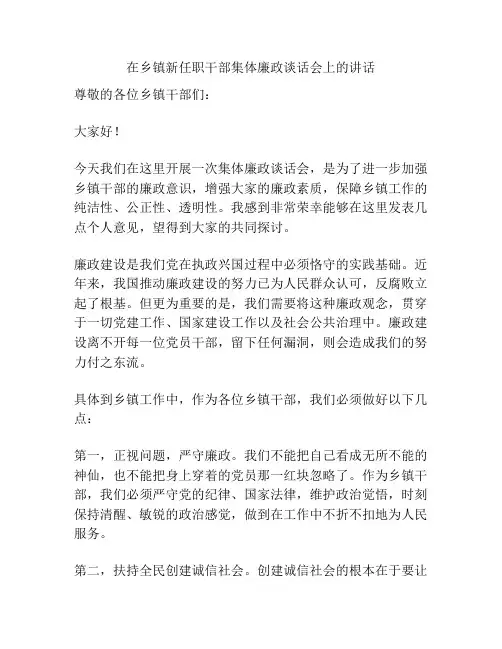 在乡镇新任职干部集体廉政谈话会上的讲话

尊敬的各位乡镇干部们：

大家好！

今天我们在这里开展一次集体廉政谈话会，是为了进一步加强乡镇干部的廉政意识，增强大家的廉政素质，保障乡镇工作的纯洁性、公正性、透明性。我感到非常荣幸能够在这里发表几点个人意见，望得到大家的共同探讨。

廉政建设是我们党在执政兴国过程中必须恪守的实践基础。近年来，我国推动廉政建设的努力已为人民群众认可，反腐败立起了根基。但更为重要的是，我们需要将这种廉政观念，贯穿于一切党建工作、国家建设工作以及社会公共治理中。廉政建设离不开每一位党员干部，留下任何漏洞，则会造成我们的努力付之东流。

具体到乡镇工作中，作为各位乡镇干部，我们必须做好以下几点：

第一，正视问题，严守廉政。我们不能把自己看成无所不能的神仙，也不能把身上穿着的党员那一红块忽略了。作为乡镇干部，我们必须严守党的纪律、国家法律，维护政治觉悟，时刻保持清醒、敏锐的政治感觉，做到在工作中不折不扣地为人民服务。

第二，扶持全民创建诚信社会。创建诚信社会的根本在于要让